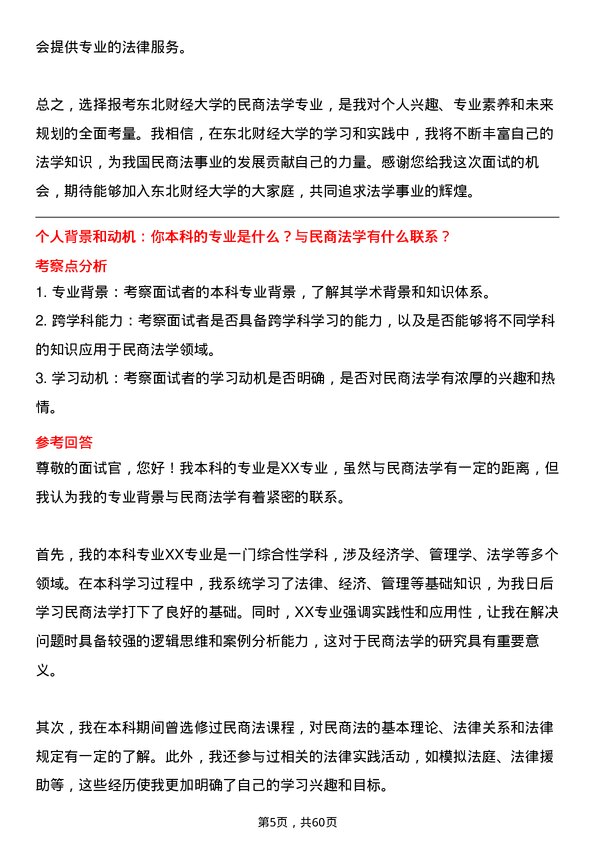 会提供专业的法律服务。

总之，选择报考东北财经大学的民商法学专业，是我对个人兴趣、专业素养和未来规划的全面考量。我相信，在东北财经大学的学习和实践中，我将不断丰富自己的法学知识，为我国民商法事业的发展贡献自己的力量。感谢您给我这次面试的机会，期待能够加入东北财经大学的大家庭，共同追求法学事业的辉煌。

个人背景和动机：你本科的专业是什么？与民商法学有什么联系？

考察点分析

1. 专业背景：考察面试者的本科专业背景，了解其学术背景和知识体系。

2. 跨学科能力：考察面试者是否具备跨学科学习的能力，以及是否能够将不同学科的知识应用于民商法学领域。

3. 学习动机：考察面试者的学习动机是否明确，是否对民商法学有浓厚的兴趣和热情。

参考回答

尊敬的面试官，您好！我本科的专业是XX专业，虽然与民商法学有一定的距离，但我认为我的专业背景与民商法学有着紧密的联系。

首先，我的本科专业XX专业是一门综合性学科，涉及经济学、管理学、法学等多个领域。在本科学习过程中，我系统学习了法律、经济、管理等基础知识，为我日后学习民商法学打下了良好的基础。同时，XX专业强调实践性和应用性，让我在解决问题时具备较强的逻辑思维和案例分析能力，这对于民商法学的研究具有重要意义。

其次，我在本科期间曾选修过民商法课程，对民商法的基本理论、法律关系和法律规定有一定的了解。此外，我还参与过相关的法律实践活动，如模拟法庭、法律援助等，这些经历使我更加明确了自己的学习兴趣和目标。

第5页，共60页